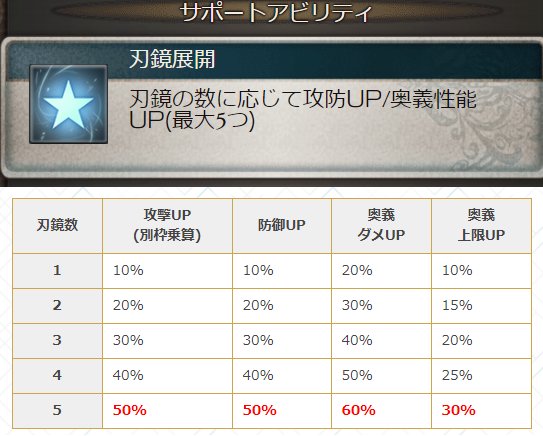 サポートアビリティ

刃鏡展開

刃鏡の数に応じて攻防UP/奥義性能UP(最大5つ)

| 刃鏡数 | 攻撃UP (別枠乗算) | 防御UP | 奥義 ダメUP | 奥義 上限UP |
|---|---|---|---|---|
| 1 | 10% | 10% | 20% | 10% |
| 2 | 20% | 20% | 30% | 15% |
| 3 | 30% | 30% | 40% | 20% |
| 4 | 40% | 40% | 50% | 25% |
| 5 | 50% | 50% | 60% | 30% |